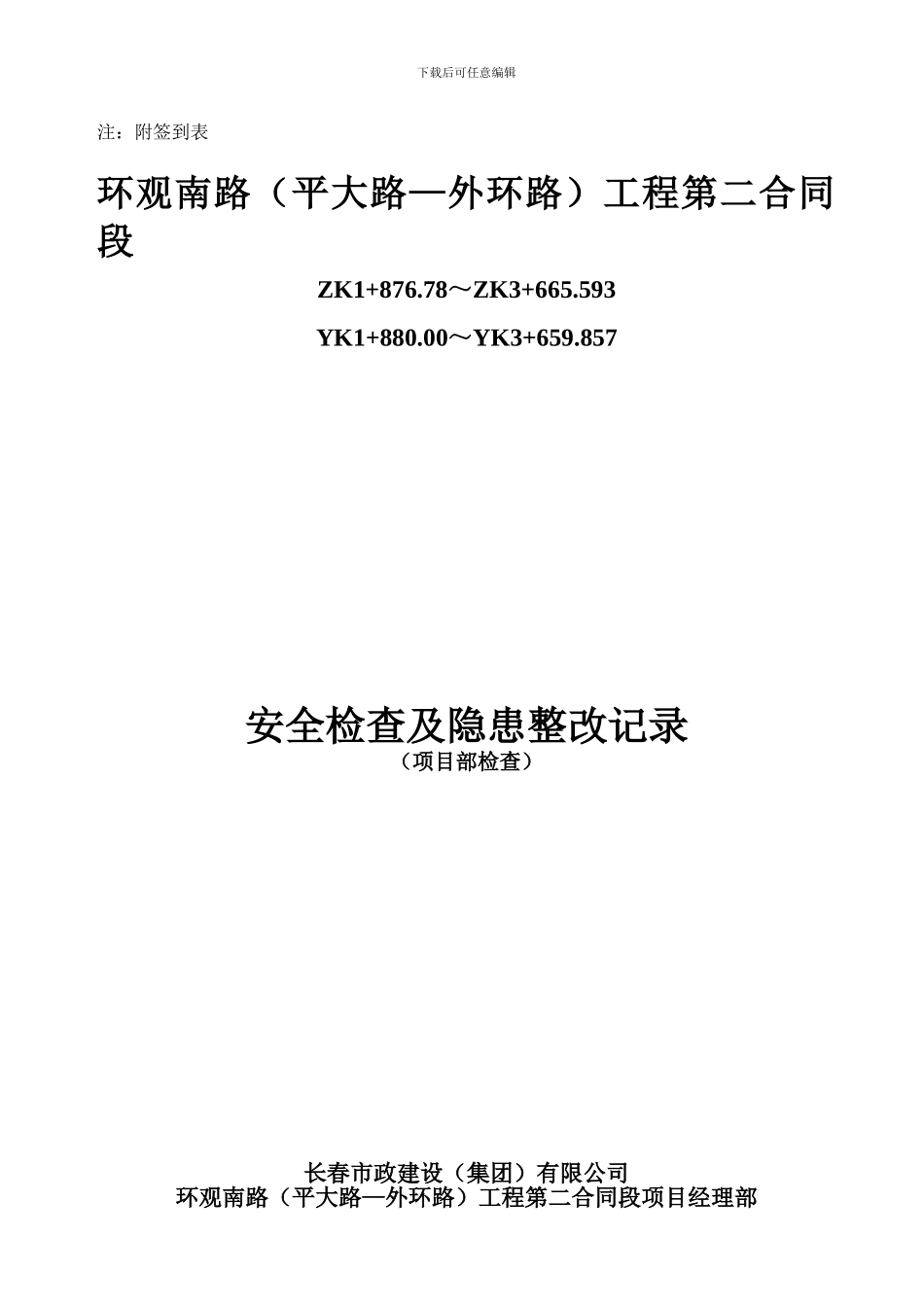 下载后可任意编辑

注：附签到表

环观南路（平大路—外环路）工程第二合同段

ZK1+876.78～ZK3+665.593

YK1+880.00～YK3+659.857

安全检查及隐患整改记录

（项目部检查）

长春市政建设（集团）有限公司
环观南路（平大路—外环路）工程第二合同段项目经理部